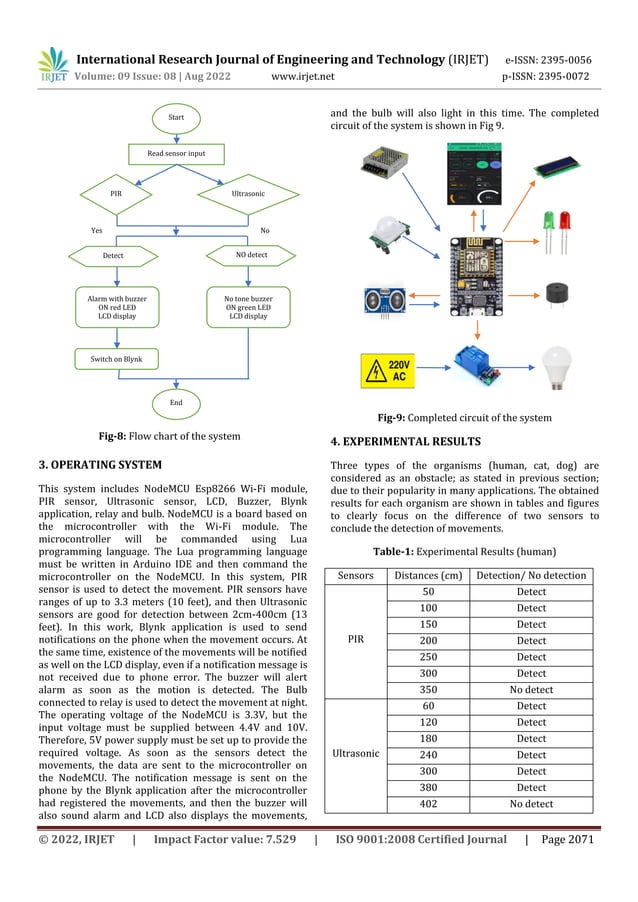 IRJET International Research Journal of Engineering and Technology (IRJET) e-ISSN: 2395-0056
Volume: 09 Issue: 08 | Aug 2022 www.irjet.net p-ISSN: 2395-0072

Start

Read sensor input

PIR

Ultrasonic

Yes

No

Detect

NO detect

Alarm with buzzer ON red LED LCD display

No tone buzzer ON green LED LCD display

Switch on Blynk

End

**Fig-8:** Flow chart of the system

**3. OPERATING SYSTEM**

This system includes NodeMCU Esp8266 Wi-Fi module, PIR sensor, Ultrasonic sensor, LCD, Buzzer, Blynk application, relay and bulb. NodeMCU is a board based on the microcontroller with the Wi-Fi module. The microcontroller will be commanded using Lua programming language. The Lua programming language must be written in Arduino IDE and then command the microcontroller on the NodeMCU. In this system, PIR sensor is used to detect the movement. PIR sensors have ranges of up to 3.3 meters (10 feet), and then Ultrasonic sensors are good for detection between 2cm-400cm (13 feet). In this work, Blynk application is used to send notifications on the phone when the movement occurs. At the same time, existence of the movements will be notified as well on the LCD display, even if a notification message is not received due to phone error. The buzzer will alert alarm as soon as the motion is detected. The Bulb connected to relay is used to detect the movement at night. The operating voltage of the NodeMCU is 3.3V, but the input voltage must be supplied between 4.4V and 10V. Therefore, 5V power supply must be set up to provide the required voltage. As soon as the sensors detect the movements, the data are sent to the microcontroller on the NodeMCU. The notification message is sent on the phone by the Blynk application after the microcontroller had registered the movements, and then the buzzer will also sound alarm and LCD also displays the movements, and the bulb will also light in this time. The completed circuit of the system is shown in Fig 9.

220V AC

**Fig-9:** Completed circuit of the system

**4. EXPERIMENTAL RESULTS**

Three types of the organisms (human, cat, dog) are considered as an obstacle; as stated in previous section; due to their popularity in many applications. The obtained results for each organism are shown in tables and figures to clearly focus on the difference of two sensors to conclude the detection of movements.

**Table-1:** Experimental Results (human)

| Sensors | Distances (cm) | Detection/ No detection |
|---|---|---|
| PIR | 50 | Detect |
| | 100 | Detect |
| | 150 | Detect |
| | 200 | Detect |
| | 250 | Detect |
| | 300 | Detect |
| | 350 | No detect |
| Ultrasonic | 60 | Detect |
| | 120 | Detect |
| | 180 | Detect |
| | 240 | Detect |
| | 300 | Detect |
| | 380 | Detect |
| | 402 | No detect |

© 2022, IRJET | Impact Factor value: 7.529 | ISO 9001:2008 Certified Journal | Page 2071